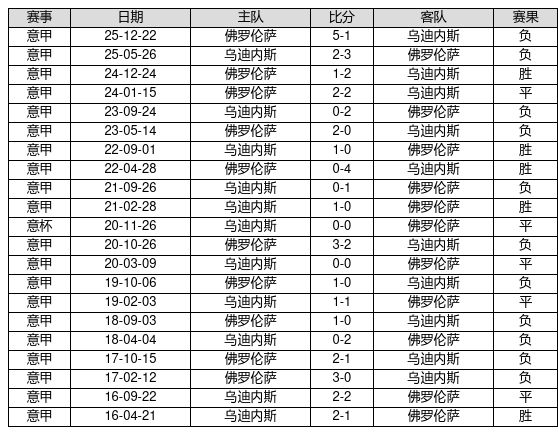 | 赛事 | 日期 | 主队 | 比分 | 客队 | 赛果 |
|---|---|---|---|---|---|
| 意甲 | 25-12-22 | 佛罗伦萨 | 5-1 | 乌迪内斯 | 负 |
| 意甲 | 25-05-26 | 乌迪内斯 | 2-3 | 佛罗伦萨 | 负 |
| 意甲 | 24-12-24 | 佛罗伦萨 | 1-2 | 乌迪内斯 | 胜 |
| 意甲 | 24-01-15 | 佛罗伦萨 | 2-2 | 乌迪内斯 | 平 |
| 意甲 | 23-09-24 | 乌迪内斯 | 0-2 | 佛罗伦萨 | 负 |
| 意甲 | 23-05-14 | 佛罗伦萨 | 2-0 | 乌迪内斯 | 负 |
| 意甲 | 22-09-01 | 乌迪内斯 | 1-0 | 佛罗伦萨 | 胜 |
| 意甲 | 22-04-28 | 佛罗伦萨 | 0-4 | 乌迪内斯 | 胜 |
| 意甲 | 21-09-26 | 乌迪内斯 | 0-1 | 佛罗伦萨 | 负 |
| 意甲 | 21-02-28 | 乌迪内斯 | 1-0 | 佛罗伦萨 | 胜 |
| 意杯 | 20-11-26 | 乌迪内斯 | 0-0 | 佛罗伦萨 | 平 |
| 意甲 | 20-10-26 | 佛罗伦萨 | 3-2 | 乌迪内斯 | 负 |
| 意甲 | 20-03-09 | 乌迪内斯 | 0-0 | 佛罗伦萨 | 平 |
| 意甲 | 19-10-06 | 佛罗伦萨 | 1-0 | 乌迪内斯 | 负 |
| 意甲 | 19-02-03 | 乌迪内斯 | 1-1 | 佛罗伦萨 | 平 |
| 意甲 | 18-09-03 | 佛罗伦萨 | 1-0 | 乌迪内斯 | 负 |
| 意甲 | 18-04-04 | 乌迪内斯 | 0-2 | 佛罗伦萨 | 负 |
| 意甲 | 17-10-15 | 佛罗伦萨 | 2-1 | 乌迪内斯 | 负 |
| 意甲 | 17-02-12 | 佛罗伦萨 | 3-0 | 乌迪内斯 | 负 |
| 意甲 | 16-09-22 | 乌迪内斯 | 2-2 | 佛罗伦萨 | 平 |
| 意甲 | 16-04-21 | 乌迪内斯 | 2-1 | 佛罗伦萨 | 胜 |